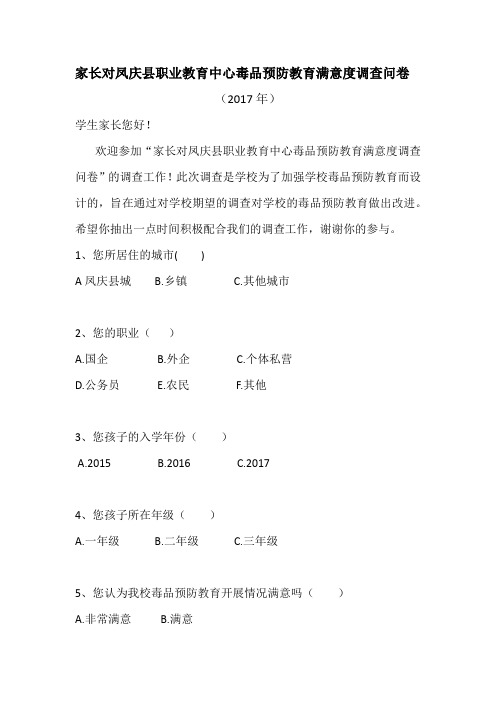 家长对凤庆县职业教育中心毒品预防教育满意度调查问卷

（2017 年）

学生家长您好！

欢迎参加“家长对凤庆县职业教育中心毒品预防教育满意度调查问卷”的调查工作！此次调查是学校为了加强学校毒品预防教育而设计的，旨在通过对学校期望的调查对学校的毒品预防教育做出改进。希望你抽出一点时间积极配合我们的调查工作，谢谢你的参与。

1、您所居住的城市(　　)

A 凤庆县城　　B.乡镇　　C.其他城市

2、您的职业（　　）

A.国企　　B.外企　　C.个体私营

D.公务员　　E.农民　　F.其他

3、您孩子的入学年份（　　）

A.2015　　B.2016　　C.2017

4、您孩子所在年级（　　）

A.一年级　　B.二年级　　C.三年级

5、您认为我校毒品预防教育开展情况满意吗（　　）

A.非常满意　　B.满意